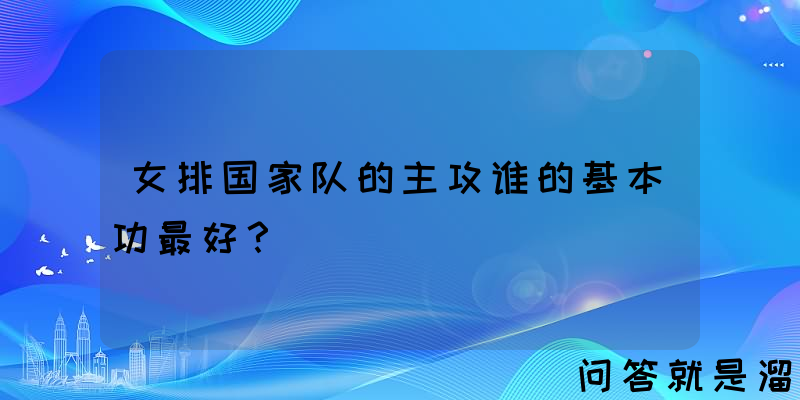 女排国家队的主攻谁的基本功最好？

问答就是溜